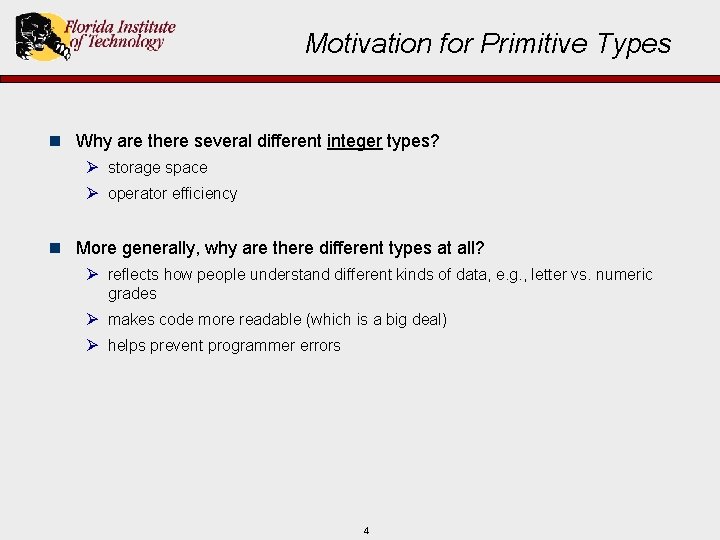 Florida Institute of Technology

Motivation for Primitive Types

Why are there several different integer types?

storage space

operator efficiency

More generally, why are there different types at all?

reflects how people understand different kinds of data, e.g., letter vs. numeric grades

makes code more readable (which is a big deal)

helps prevent programmer errors

4